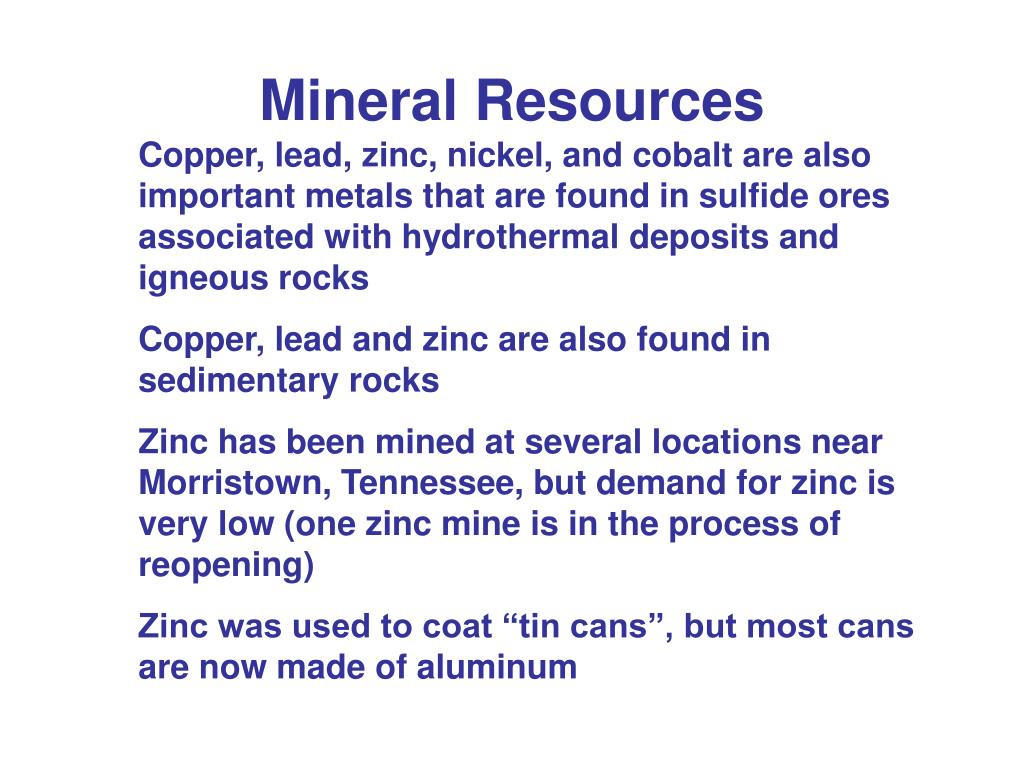 Mineral Resources

Copper, lead, zinc, nickel, and cobalt are also important metals that are found in sulfide ores associated with hydrothermal deposits and igneous rocks

Copper, lead and zinc are also found in sedimentary rocks

Zinc has been mined at several locations near Morristown, Tennessee, but demand for zinc is very low (one zinc mine is in the process of reopening)

Zinc was used to coat “tin cans”, but most cans are now made of aluminum